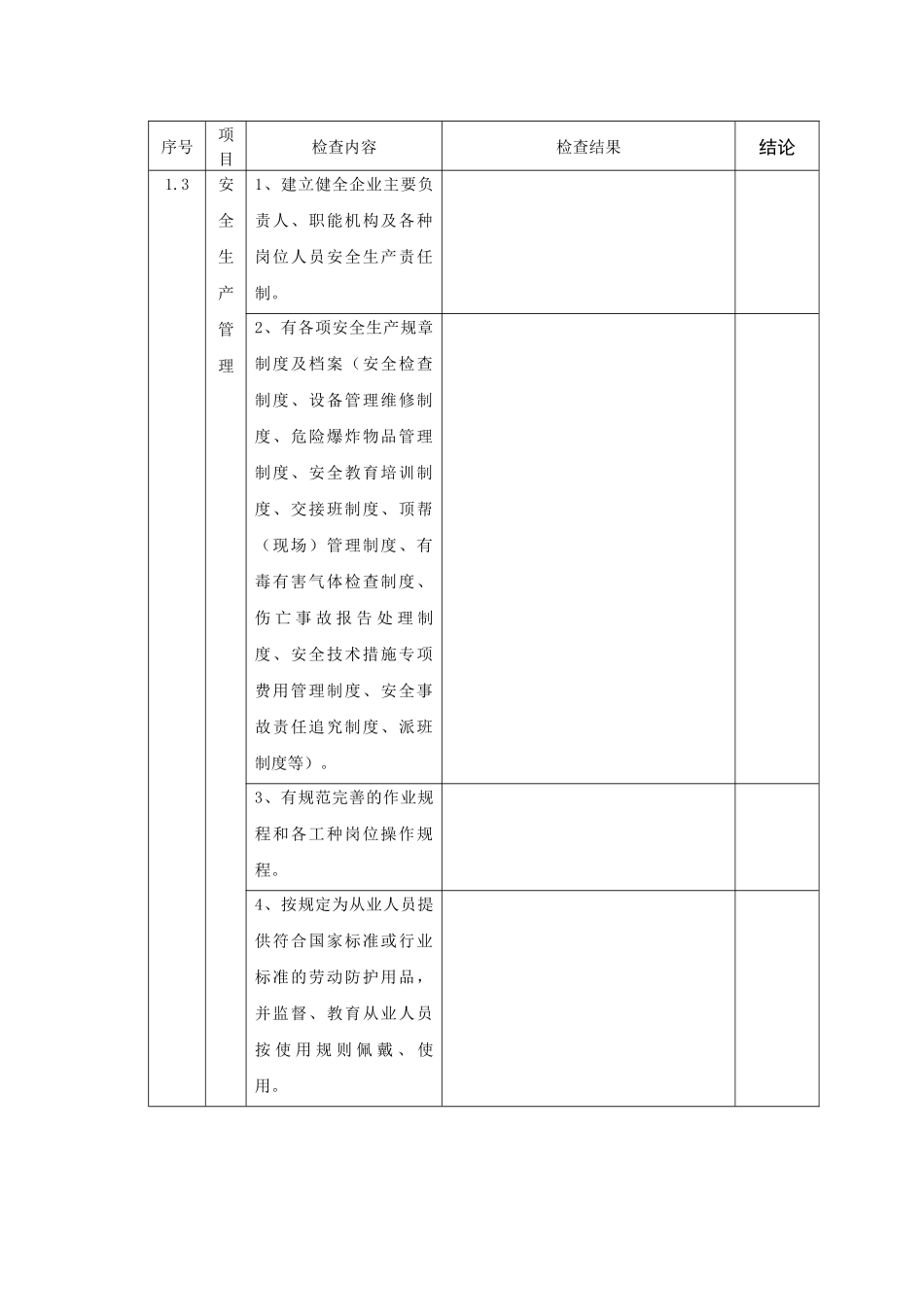 | 序号 | 项目 | 检查内容 | 检查结果 | 结论 |
|---|---|---|---|---|
| 1.3 | 安全生产管理 | 1、建立健全企业主要负责人、职能机构及各种岗位人员安全生产责任制。 | | |
| | | 2、有各项安全生产规章制度及档案（安全检查制度、设备管理维修制度、危险爆炸物品管理制度、安全教育培训制度、交接班制度、顶帮（现场）管理制度、有毒有害气体检查制度、伤亡事故报告处理制度、安全技术措施专项费用管理制度、安全事故责任追究制度、派班制度等）。 | | |
| | | 3、有规范完善的作业规程和各工种岗位操作规程。 | | |
| | | 4、按规定为从业人员提供符合国家标准或行业标准的劳动防护用品，并监督、教育从业人员按使用规则佩戴、使用。 | | |